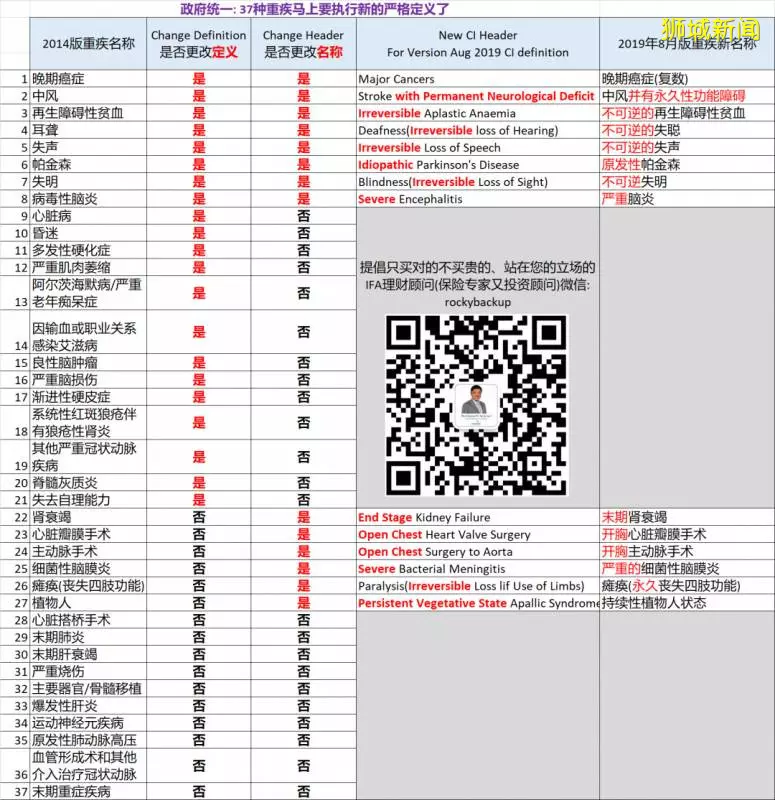 政府统一: 37种重疾马上要执行新的严格定义了

狮城新闻

| | 2014版重疾名称 | Change Definition 是否更改定义 | Change Header 是否更改名称 | New CI Header For Version Aug 2019 CI definition | 2019年8月版重疾新名称 |
|---|---|---|---|---|---|
| 1 | 晚期癌症 | 是 | 是 | Major Cancers | 晚期癌症(复数) |
| 2 | 中风 | 是 | 是 | Stroke with Permanent Neurological Deficit | 中风并有永久性功能障碍 |
| 3 | 再生障碍性贫血 | 是 | 是 | Irreversible Aplastic Anaemia | 不可逆的再生障碍性贫血 |
| 4 | 耳聋 | 是 | 是 | Deafness(Irreversible loss of Hearing) | 不可逆的失聪 |
| 5 | 失声 | 是 | 是 | Irreversible Loss of Speech | 不可逆的失声 |
| 6 | 帕金森 | 是 | 是 | Idiopathic Parkinson's Disease | 原发性帕金森 |
| 7 | 失明 | 是 | 是 | Blindness(Irreversible Loss of Sight) | 不可逆失明 |
| 8 | 病毒性脑炎 | 是 | 是 | Severe Encephalitis | 严重脑炎 |
| 9 | 心脏病 | 是 | 否 | | |
| 10 | 昏迷 | 是 | 否 | | |
| 11 | 多发性硬化症 | 是 | 否 | | |
| 12 | 严重肌肉萎缩 | 是 | 否 | | |
| 13 | 阿尔茨海默病/严重老年痴呆症 | 是 | 否 | | |
| 14 | 因输血或职业关系感染艾滋病 | 是 | 否 | | |
| 15 | 良性脑肿瘤 | 是 | 否 | | |
| 16 | 严重脑损伤 | 是 | 否 | | |
| 17 | 渐进性硬皮症 | 是 | 否 | | |
| 18 | 系统性红斑狼疮伴有狼疮性肾炎 | 是 | 否 | | |
| 19 | 其他严重冠状动脉疾病 | 是 | 否 | | |
| 20 | 脊髓灰质炎 | 是 | 否 | | |
| 21 | 失去自理能力 | 是 | 否 | | |
| 22 | 肾衰竭 | 否 | 是 | End Stage Kidney Failure | 末期肾衰竭 |
| 23 | 心脏瓣膜手术 | 否 | 是 | Open Chest Heart Valve Surgery | 开胸心脏瓣膜手术 |
| 24 | 主动脉手术 | 否 | 是 | Open Chest Surgery to Aorta | 开胸主动脉手术 |
| 25 | 细菌性脑膜炎 | 否 | 是 | Severe Bacterial Meningitis | 严重的细菌性脑膜炎 |
| 26 | 瘫痪(丧失四肢功能) | 否 | 是 | Paralysis(Irreversible Loss lif Use of Limbs) | 瘫痪(永久丧失四肢功能) |
| 27 | 植物人 | 否 | 是 | Persistent Vegetative State Apallic Syndrome | 持续性植物人状态 |
| 28 | 心脏搭桥手术 | 否 | 否 | | |
| 29 | 末期肺炎 | 否 | 否 | | |
| 30 | 末期肝衰竭 | 否 | 否 | | |
| 31 | 严重烧伤 | 否 | 否 | | |
| 32 | 主要器官/骨髓移植 | 否 | 否 | | |
| 33 | 爆发性肝炎 | 否 | 否 | | |
| 34 | 运动神经元疾病 | 否 | 否 | | |
| 35 | 原发性肺动脉高压 | 否 | 否 | | |
| 36 | 血管形成术和其他介入治疗冠状动脉 | 否 | 否 | | |
| 37 | 末期重症疾病 | 否 | 否 | | |

提倡只买对的不买贵的、站在您的立场的IFA理财顾问(保险专家又投资顾问)微信: rockybackup